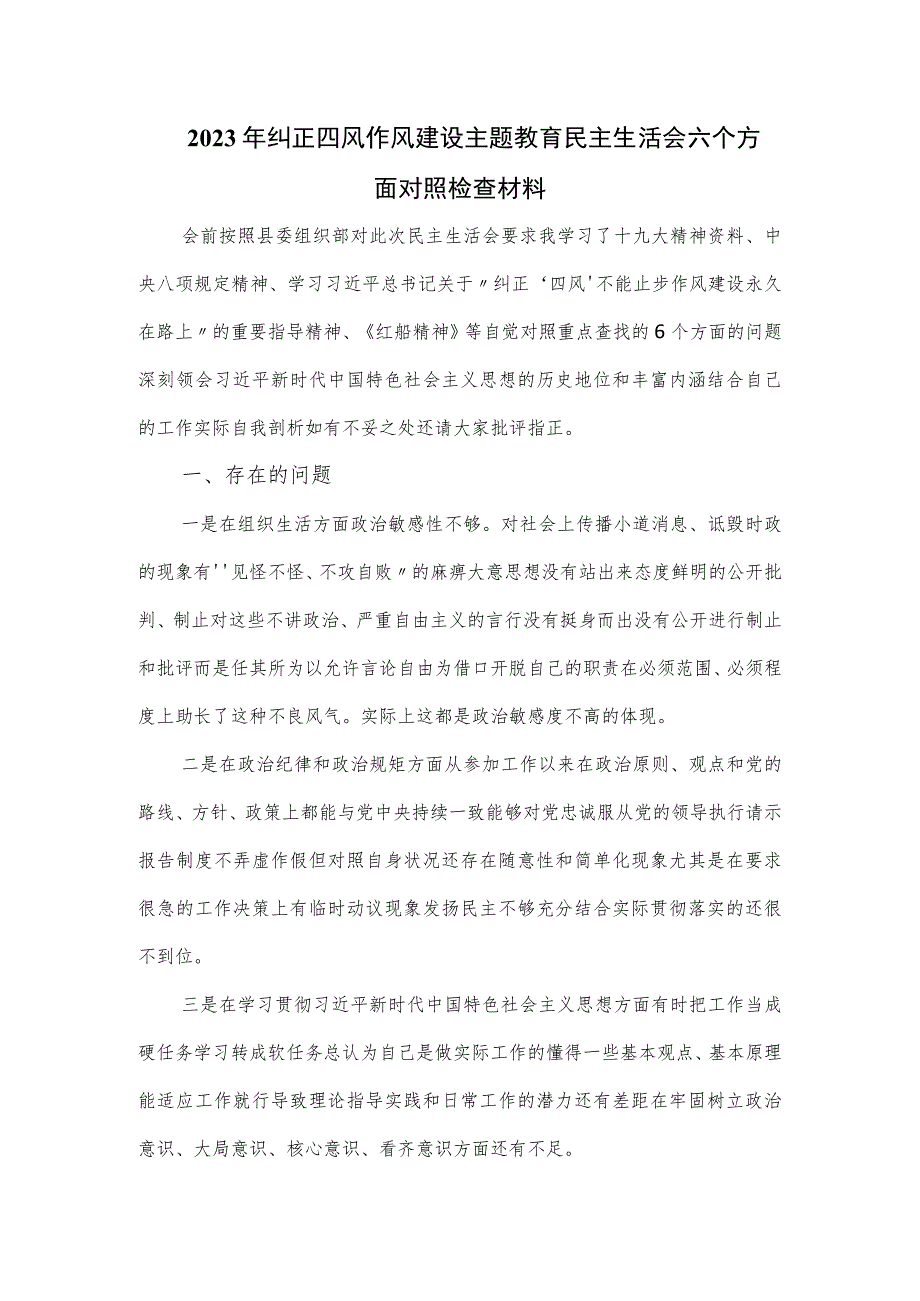 2023年纠正四风作风建设主题教育民主生活会六个方面对照检查材料

会前按照县委组织部对此次民主生活会要求我学习了十九大精神资料、中央八项规定精神、学习习近平总书记关于〃纠正‘四风'不能止步作风建设永久在路上〃的重要指导精神、《红船精神》等自觉对照重点查找的6个方面的问题深刻领会习近平新时代中国特色社会主义思想的历史地位和丰富内涵结合自己的工作实际自我剖析如有不妥之处还请大家批评指正。

一、存在的问题

一是在组织生活方面政治敏感性不够。对社会上传播小道消息、诋毁时政的现象有''见怪不怪、不攻自败〃的麻痹大意思想没有站出来态度鲜明的公开批判、制止对这些不讲政治、严重自由主义的言行没有挺身而出没有公开进行制止和批评而是任其所为以允许言论自由为借口开脱自己的职责在必须范围、必须程度上助长了这种不良风气。实际上这都是政治敏感度不高的体现。

二是在政治纪律和政治规矩方面从参加工作以来在政治原则、观点和党的路线、方针、政策上都能与党中央持续一致能够对党忠诚服从党的领导执行请示报告制度不弄虚作假但对照自身状况还存在随意性和简单化现象尤其是在要求很急的工作决策上有临时动议现象发扬民主不够充分结合实际贯彻落实的还很不到位。

三是在学习贯彻习近平新时代中国特色社会主义思想方面有时把工作当成硬任务学习转成软任务总认为自己是做实际工作的懂得一些基本观点、基本原理能适应工作就行导致理论指导实践和日常工作的潜力还有差距在牢固树立政治意识、大局意识、核心意识、看齐意识方面还有不足。